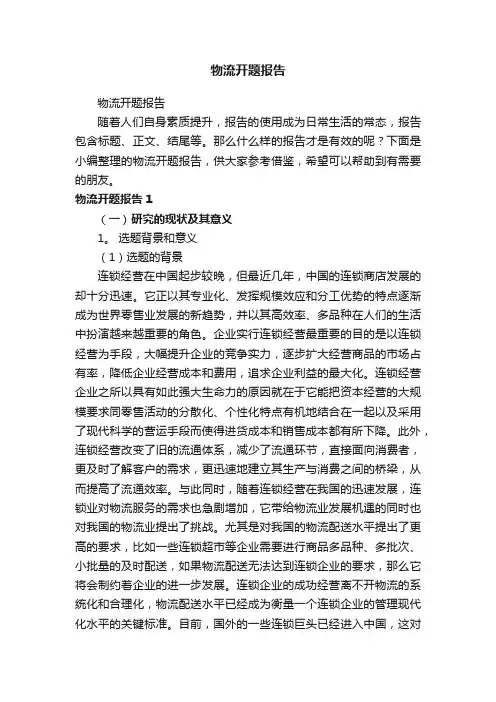 物流开题报告

物流开题报告

随着人们自身素质提升，报告的使用成为日常生活的常态，报告包含标题、正文、结尾等。那么什么样的报告才是有效的呢？下面是小编整理的物流开题报告，供大家参考借鉴，希望可以帮助到有需要的朋友。

物流开题报告 1

（一）研究的现状及其意义

1。 选题背景和意义

（1）选题的背景

连锁经营在中国起步较晚，但最近几年，中国的连锁商店发展的却十分迅速。它正以其专业化、发挥规模效应和分工优势的特点逐渐成为世界零售业发展的新趋势，并以其高效率、多品种在人们的生活中扮演越来越重要的角色。企业实行连锁经营最重要的目的是以连锁经营为手段，大幅提升企业的竞争实力，逐步扩大经营商品的市场占有率，降低企业经营成本和费用，追求企业利益的最大化。连锁经营企业之所以具有如此强大生命力的原因就在于它能把资本经营的大规模要求同零售活动的分散化、个性化特点有机地结合在一起以及采用了现代科学的营运手段而使得进货成本和销售成本都有所下降。此外，连锁经营改变了旧的流通体系，减少了流通环节，直接面向消费者，更及时了解客户的需求，更迅速地建立其生产与消费之间的桥梁，从而提高了流通效率。与此同时，随着连锁经营在我国的迅速发展，连锁业对物流服务的需求也急剧增加，它带给物流业发展机遇的同时也对我国的物流业提出了挑战。尤其是对我国的物流配送水平提出了更高的要求，比如一些连锁超市等企业需要进行商品多品种、多批次、小批量的及时配送，如果物流配送无法达到连锁企业的要求，那么它将会制约着企业的进一步发展。连锁企业的成功经营离不开物流的系统化和合理化，物流配送水平已经成为衡量一个连锁企业的管理现代化水平的关键标准。目前，国外的一些连锁巨头已经进入中国，这对